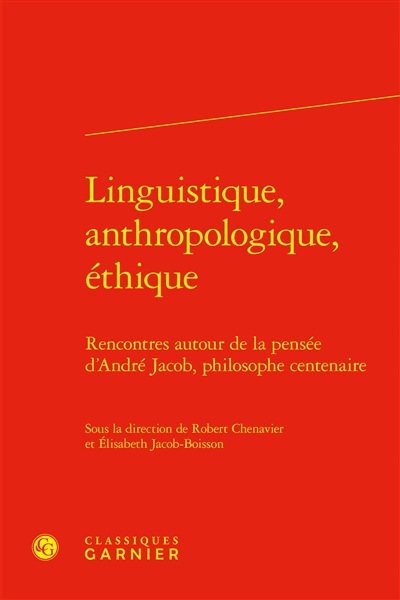 Linguistique, anthropologique, éthique

Rencontres autour de la pensée d'André Jacob, philosophe centenaire

Sous la direction de Robert Chenavier et Élisabeth Jacob-Boisson

CG

CLASSIQUES
GARNIER